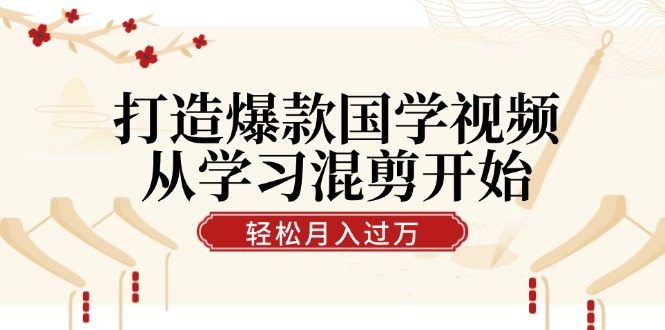 打造爆款国学视频
从学习混剪开始

轻松月入过万